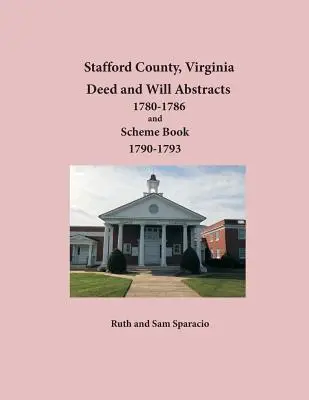 Stafford County, Virginia
Deed and Will Abstracts
1780-1786
and
Scheme Book
1790-1793

Ruth and Sam Sparacio